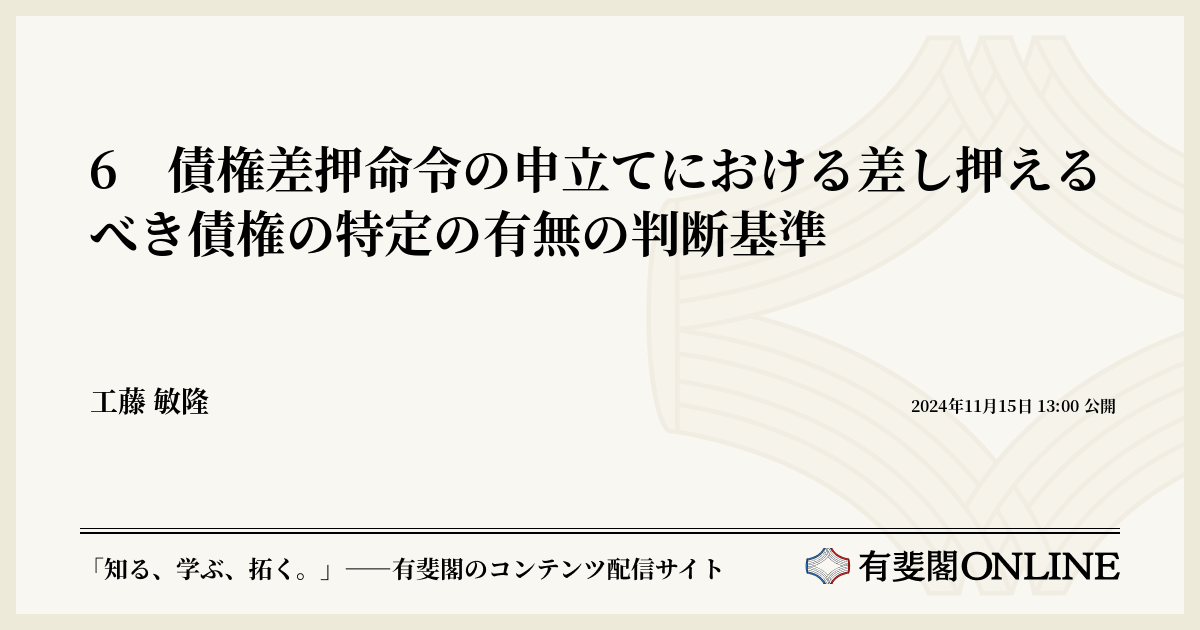 6　債権差押命令の申立てにおける差し押えるべき債権の特定の有無の判断基準

工藤 敏隆

2024年11月15日 13:00 公開

「知る、学ぶ、拓く。」──有斐閣のコンテンツ配信サイト

有斐閣ONLINE